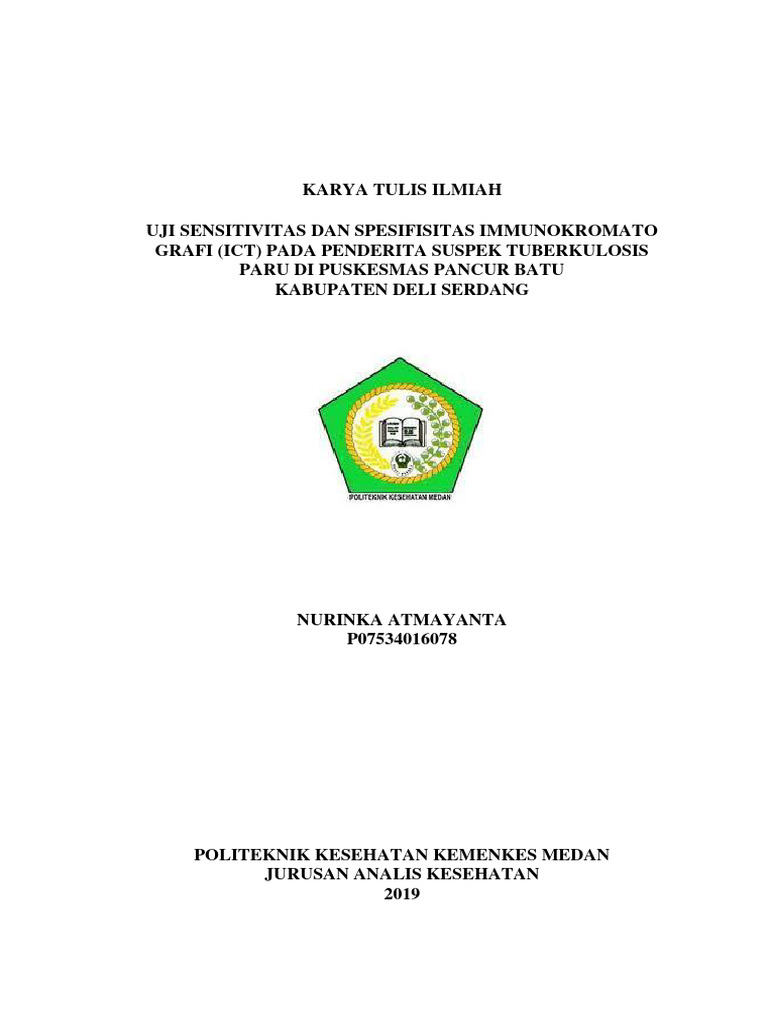 KARYA TULIS ILMIAH

UJI SENSITIVITAS DAN SPESIFISITAS IMMUNOKROMATO GRAFI (ICT) PADA PENDERITA SUSPEK TUBERKULOSIS PARU DI PUSKESMAS PANCUR BATU KABUPATEN DELI SERDANG

POLITEKNIK KESEHATAN MEDAN

NURINKA ATMAYANTA
P07534016078

POLITEKNIK KESEHATAN KEMENKES MEDAN
JURUSAN ANALIS KESEHATAN
2019